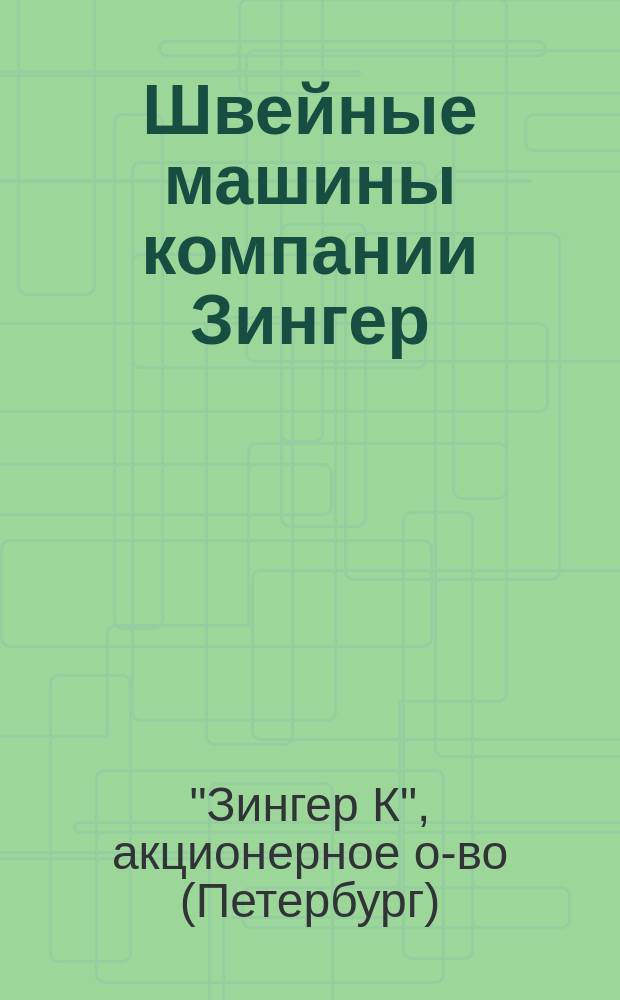 Швейные машины компании Зингер

"Зингер К", акционерное о-во (Петербург)